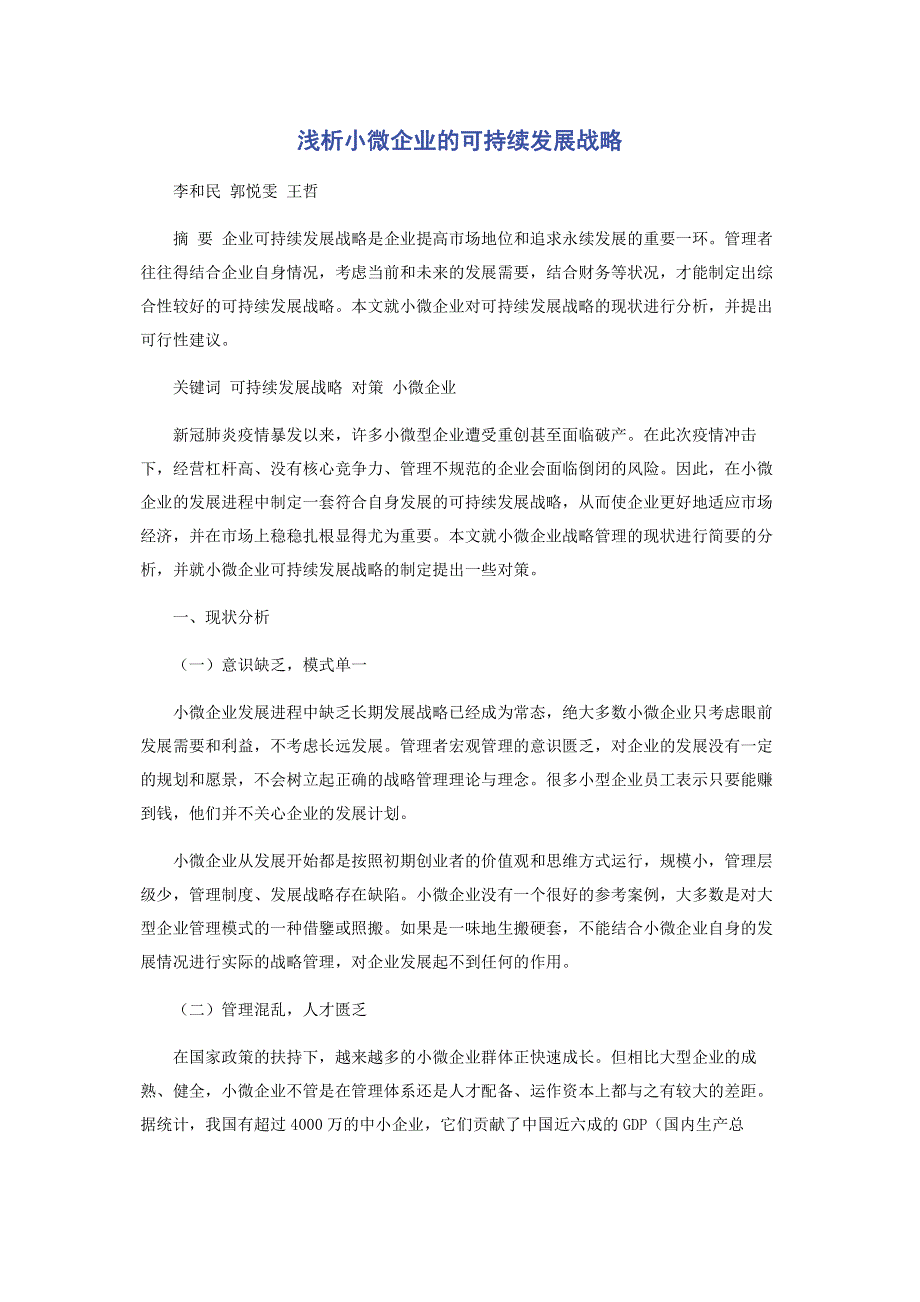 浅析小微企业的可持续发展战略

李和民 郭悦雯 王哲

摘 要 企业可持续发展战略是企业提高市场地位和追求永续发展的重要一环。管理者往往得结合企业自身情况，考虑当前和未来的发展需要，结合财务等状况，才能制定出综合性较好的可持续发展战略。本文就小微企业对可持续发展战略的现状进行分析，并提出可行性建议。

关键词 可持续发展战略 对策 小微企业

新冠肺炎疫情暴发以来，许多小微型企业遭受重创甚至面临破产。在此次疫情冲击下，经营杠杆高、没有核心竞争力、管理不规范的企业会面临倒闭的风险。因此，在小微企业的发展进程中制定一套符合自身发展的可持续发展战略，从而使企业更好地适应市场经济，并在市场上稳稳扎根显得尤为重要。本文就小微企业战略管理的现状进行简要的分析，并就小微企业可持续发展战略的制定提出一些对策。

一、现状分析

（一）意识缺乏，模式单一

小微企业发展进程中缺乏长期发展战略已经成为常态，绝大多数小微企业只考虑眼前发展需要和利益，不考虑长远发展。管理者宏观管理的意识匮乏，对企业的发展没有一定的规划和愿景，不会树立起正确的战略管理理论与理念。很多小型企业员工表示只要能赚到钱，他们并不关心企业的发展计划。

小微企业从发展开始都是按照初期创业者的价值观和思维方式运行，规模小，管理层级少，管理制度、发展战略存在缺陷。小微企业没有一个很好的参考案例，大多数是对大型企业管理模式的一种借鉴或照搬。如果是一味地生搬硬套，不能结合小微企业自身的发展情况进行实际的战略管理，对企业发展起不到任何的作用。

（二）管理混乱，人才匮乏

在国家政策的扶持下，越来越多的小微企业群体正快速成长。但相比大型企业的成熟、健全，小微企业不管是在管理体系还是人才配备、运作资本上都与之有较大的差距。据统计，我国有超过 4000 万的中小企业，它们贡献了中国近六成的 GDP（国内生产总